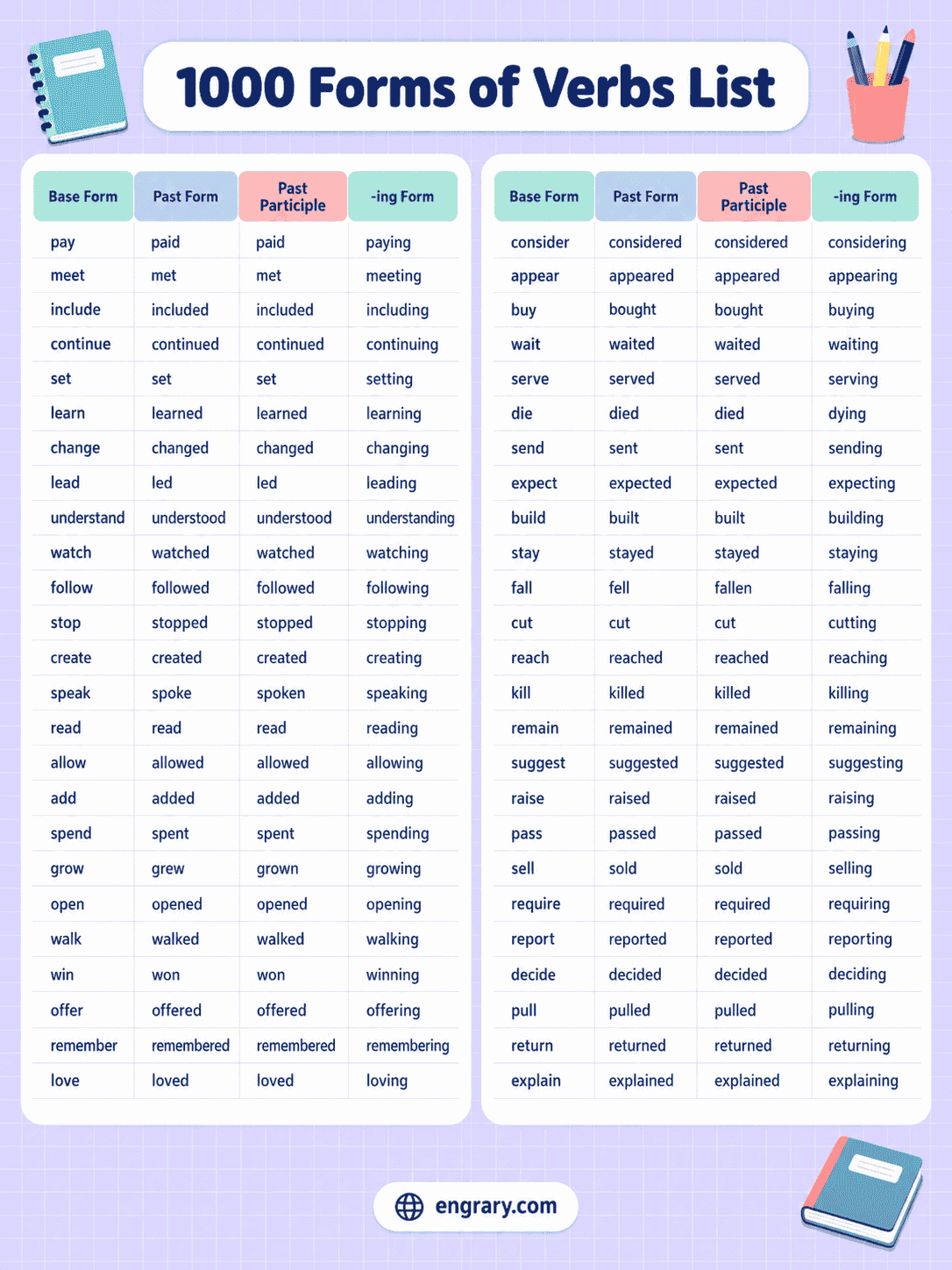 1000 Forms of Verbs List

| Base Form | Past Form | Past Participle | -ing Form |
|---|---|---|---|
| pay | paid | paid | paying |
| meet | met | met | meeting |
| include | included | included | including |
| continue | continued | continued | continuing |
| set | set | set | setting |
| learn | learned | learned | learning |
| change | changed | changed | changing |
| lead | led | led | leading |
| understand | understood | understood | understanding |
| watch | watched | watched | watching |
| follow | followed | followed | following |
| stop | stopped | stopped | stopping |
| create | created | created | creating |
| speak | spoke | spoken | speaking |
| read | read | read | reading |
| allow | allowed | allowed | allowing |
| add | added | added | adding |
| spend | spent | spent | spending |
| grow | grew | grown | growing |
| open | opened | opened | opening |
| walk | walked | walked | walking |
| win | won | won | winning |
| offer | offered | offered | offering |
| remember | remembered | remembered | remembering |
| love | loved | loved | loving |

| Base Form | Past Form | Past Participle | -ing Form |
|---|---|---|---|
| consider | considered | considered | considering |
| appear | appeared | appeared | appearing |
| buy | bought | bought | buying |
| wait | waited | waited | waiting |
| serve | served | served | serving |
| die | died | died | dying |
| send | sent | sent | sending |
| expect | expected | expected | expecting |
| build | built | built | building |
| stay | stayed | stayed | staying |
| fall | fell | fallen | falling |
| cut | cut | cut | cutting |
| reach | reached | reached | reaching |
| kill | killed | killed | killing |
| remain | remained | remained | remaining |
| suggest | suggested | suggested | suggesting |
| raise | raised | raised | raising |
| pass | passed | passed | passing |
| sell | sold | sold | selling |
| require | required | required | requiring |
| report | reported | reported | reporting |
| decide | decided | decided | deciding |
| pull | pulled | pulled | pulling |
| return | returned | returned | returning |
| explain | explained | explained | explaining |

engrary.com